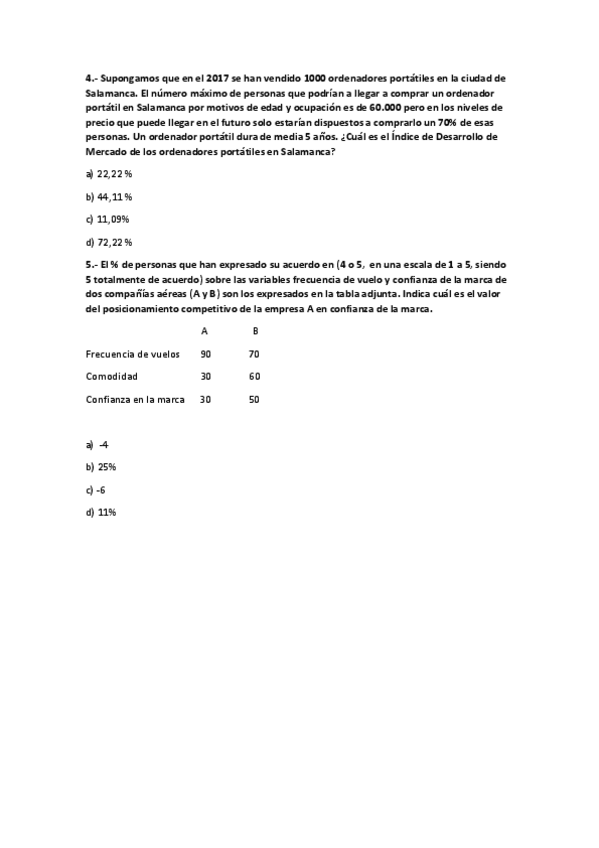 4.- Supongamos que en el 2017 se han vendido 1000 ordenadores portátiles en la ciudad de Salamanca. El número máximo de personas que podrían a llegar a comprar un ordenador portátil en Salamanca por motivos de edad y ocupación es de 60.000 pero en los niveles de precio que puede llegar en el futuro solo estarían dispuestos a comprarlo un 70% de esas personas. Un ordenador portátil dura de media 5 años. ¿Cuál es el Índice de Desarrollo de Mercado de los ordenadores portátiles en Salamanca?

a) 22,22 %

b) 44,11 %

c) 11,09%

d) 72,22 %

5.- El % de personas que han expresado su acuerdo en (4 o 5, en una escala de 1 a 5, siendo 5 totalmente de acuerdo) sobre las variables frecuencia de vuelo y confianza de la marca de dos compañías aéreas (A y B) son los expresados en la tabla adjunta. Indica cuál es el valor del posicionamiento competitivo de la empresa A en confianza de la marca.

| | A | B |
|---|---|---|
| Frecuencia de vuelos | 90 | 70 |
| Comodidad | 30 | 60 |
| Confianza en la marca | 30 | 50 |

a) -4

b) 25%

c) -6

d) 11%